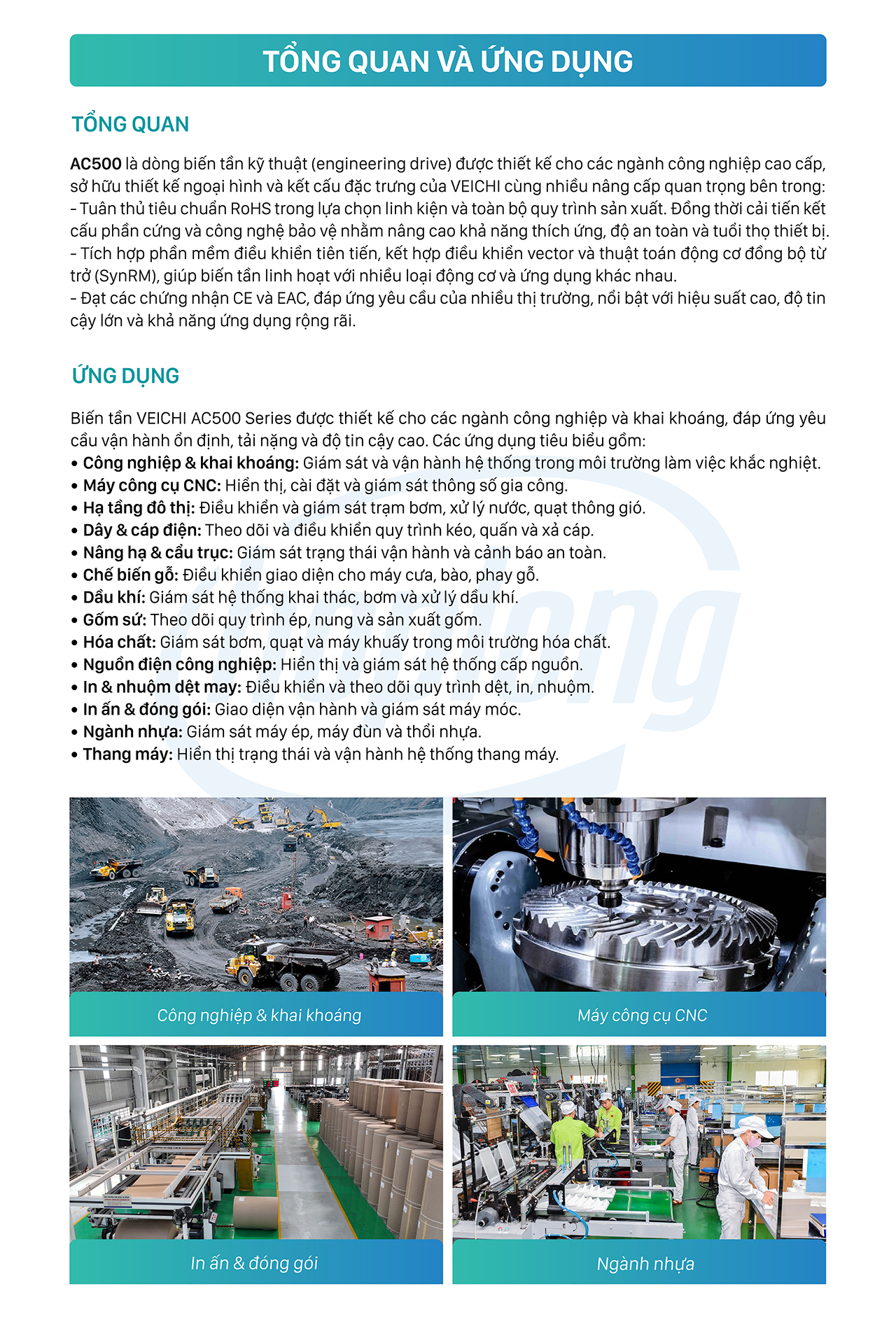 TỔNG QUAN VÀ ỨNG DỤNG

TỔNG QUAN

AC500 là dòng biến tần kỹ thuật (engineering drive) được thiết kế cho các ngành công nghiệp cao cấp, sở hữu thiết kế ngoại hình và kết cấu đặc trưng của VEICHI cùng nhiều nâng cấp quan trọng bên trong:
- Tuân thủ tiêu chuẩn RoHS trong lựa chọn linh kiện và toàn bộ quy trình sản xuất. Đồng thời cải tiến kết cấu phần cứng và công nghệ bảo vệ nhằm nâng cao khả năng thích ứng, độ an toàn và tuổi thọ thiết bị.
- Tích hợp phần mềm điều khiển tiên tiến, kết hợp điều khiển vector và thuật toán động cơ đồng bộ từ trở (SynRM), giúp biến tần linh hoạt với nhiều loại động cơ và ứng dụng khác nhau.
- Đạt các chứng nhận CE và EAC, đáp ứng yêu cầu của nhiều thị trường, nổi bật với hiệu suất cao, độ tin cậy lớn và khả năng ứng dụng rộng rãi.

ỨNG DỤNG

Biến tần VEICHI AC500 Series được thiết kế cho các ngành công nghiệp và khai khoáng, đáp ứng yêu cầu vận hành ổn định, tải nặng và độ tin cậy cao. Các ứng dụng tiêu biểu gồm:
• Công nghiệp & khai khoáng: Giám sát và vận hành hệ thống trong môi trường làm việc khắc nghiệt.
• Máy công cụ CNC: Hiển thị, cài đặt và giám sát thông số gia công.
• Hạ tầng đô thị: Điều khiển và giám sát trạm bơm, xử lý nước, quạt thông gió.
• Dây & cáp điện: Theo dõi và điều khiển quy trình kéo, quấn và xả cáp.
• Nâng hạ & cầu trục: Giám sát trạng thái vận hành và cảnh báo an toàn.
• Chế biến gỗ: Điều khiển giao diện cho máy cưa, bào, phay gỗ.
• Dầu khí: Giám sát hệ thống khai thác, bơm và xử lý dầu khí.
• Gốm sứ: Theo dõi quy trình ép, nung và sản xuất gốm.
• Hóa chất: Giám sát bơm, quạt và máy khuấy trong môi trường hóa chất.
• Nguồn điện công nghiệp: Hiển thị và giám sát hệ thống cấp nguồn.
• In & nhuộm dệt may: Điều khiển và theo dõi quy trình dệt, in, nhuộm.
• In ấn & đóng gói: Giao diện vận hành và giám sát máy móc.
• Ngành nhựa: Giám sát máy ép, máy đùn và thổi nhựa.
• Thang máy: Hiển thị trạng thái và vận hành hệ thống thang máy.

Công nghiệp & khai khoáng

Máy công cụ CNC

In ấn & đóng gói

Ngành nhựa